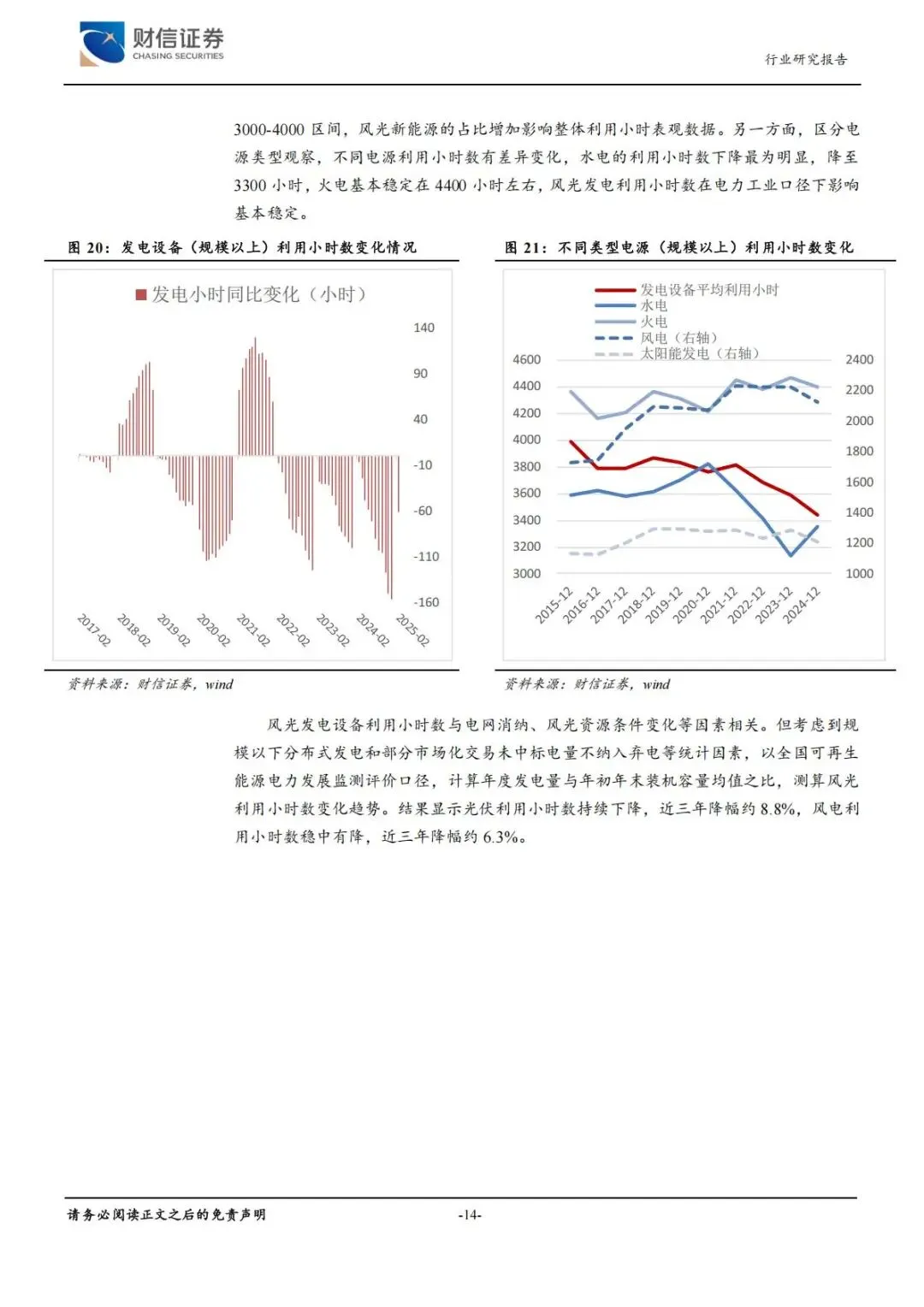 财信证券
CHASING SECURITIES

行业研究报告

3000-4000 区间，风光新能源的占比增加影响整体利用小时表观数据。另一方面，区分电源类型观察，不同电源利用小时数有差异变化，水电的利用小时数下降最为明显，降至 3300 小时，火电基本稳定在 4400 小时左右，风光发电利用小时数在电力工业口径下影响基本稳定。

图 20：发电设备（规模以上）利用小时数变化情况

发电小时同比变化（小时）

140
90
40
-10
-60
-110
-160

2017-02
2018-02
2019-02
2020-02
2021-02
2022-02
2023-02
2024-02
2025-02

资料来源：财信证券，wind

图 21：不同类型电源（规模以上）利用小时数变化

发电设备平均利用小时
水电
火电
风电（右轴）
太阳能发电（右轴）

4600
4400
4200
4000
3800
3600
3400
3200
3000

2400
2200
2000
1800
1600
1400
1200
1000

2015-12
2016-12
2017-12
2018-12
2019-12
2020-12
2021-12
2022-12
2023-12
2024-12

资料来源：财信证券，wind

风光发电设备利用小时数与电网消纳、风光资源条件变化等因素相关。但考虑到规模以下分布式发电和部分市场化交易未中标电量不纳入弃电等统计因素，以全国可再生能源电力发展监测评价口径，计算年度发电量与年初年末装机容量均值之比，测算风光利用小时数变化趋势。结果显示光伏利用小时数持续下降，近三年降幅约 8.8%，风电利用小时数稳中有降，近三年降幅约 6.3%。

请务必阅读正文之后的免责声明

-14-